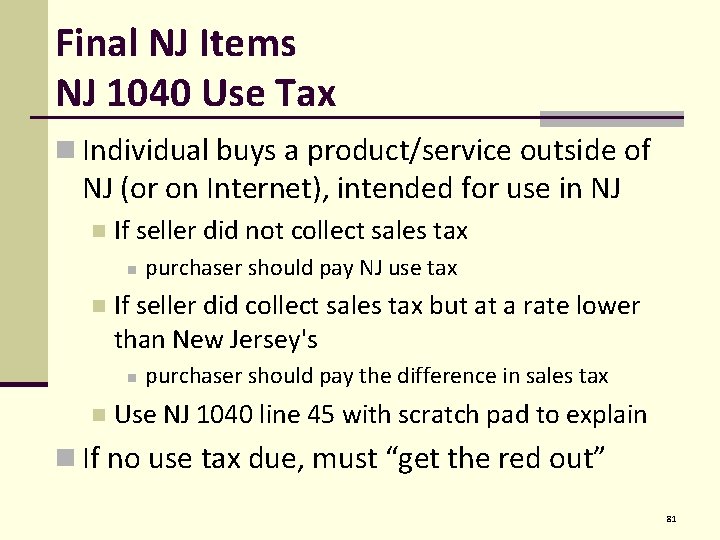 Final NJ Items
NJ 1040 Use Tax

Individual buys a product/service outside of NJ (or on Internet), intended for use in NJ

If seller did not collect sales tax

purchaser should pay NJ use tax

If seller did collect sales tax but at a rate lower than New Jersey's

purchaser should pay the difference in sales tax

Use NJ 1040 line 45 with scratch pad to explain

If no use tax due, must "get the red out"

81